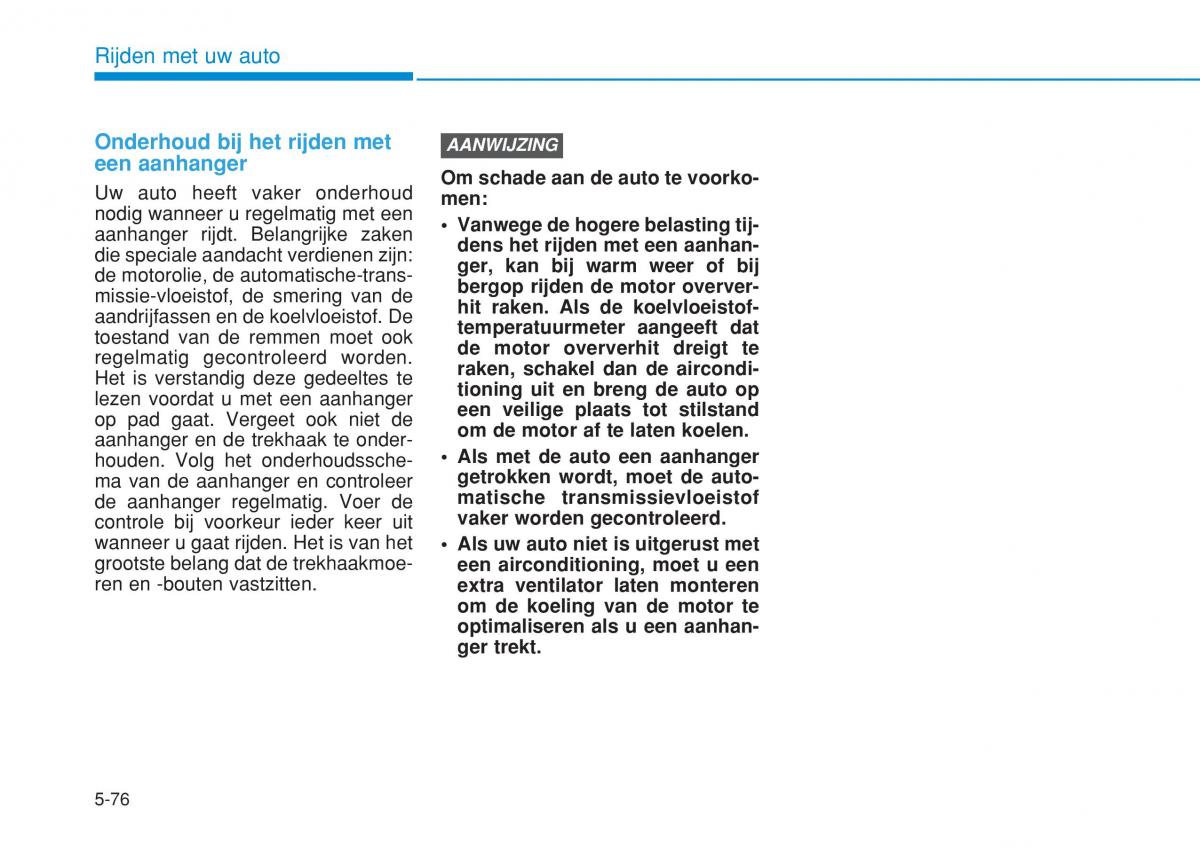 Rijden met uw auto

Onderhoud bij het rijden met een aanhanger

Uw auto heeft vaker onderhoud nodig wanneer u regelmatig met een aanhanger rijdt. Belangrijke zaken die speciale aandacht verdienen zijn: de motorolie, de automatische-transmissie-vloeistof, de smering van de aandrijfassen en de koelvloeistof. De toestand van de remmen moet ook regelmatig gecontroleerd worden. Het is verstandig deze gedeeltes te lezen voordat u met een aanhanger op pad gaat. Vergeet ook niet de aanhanger en de trekhaak te onderhouden. Volg het onderhoudsschema van de aanhanger en controleer de aanhanger regelmatig. Voer de controle bij voorkeur ieder keer uit wanneer u gaat rijden. Het is van het grootste belang dat de trekhaakmoeren en -bouten vastzitten.

AANWIJZING

Om schade aan de auto te voorkomen:

• Vanwege de hogere belasting tijdens het rijden met een aanhanger, kan bij warm weer of bij bergop rijden de motor oververhit raken. Als de koelvloeistoftemperatuurmeter aangeeft dat de motor oververhit dreigt te raken, schakel dan de airconditioning uit en breng de auto op een veilige plaats tot stilstand om de motor af te laten koelen.

• Als met de auto een aanhanger getrokken wordt, moet de automatische transmissievloeistof vaker worden gecontroleerd.

• Als uw auto niet is uitgerust met een airconditioning, moet u een extra ventilator laten monteren om de koeling van de motor te optimaliseren als u een aanhanger trekt.

5-76